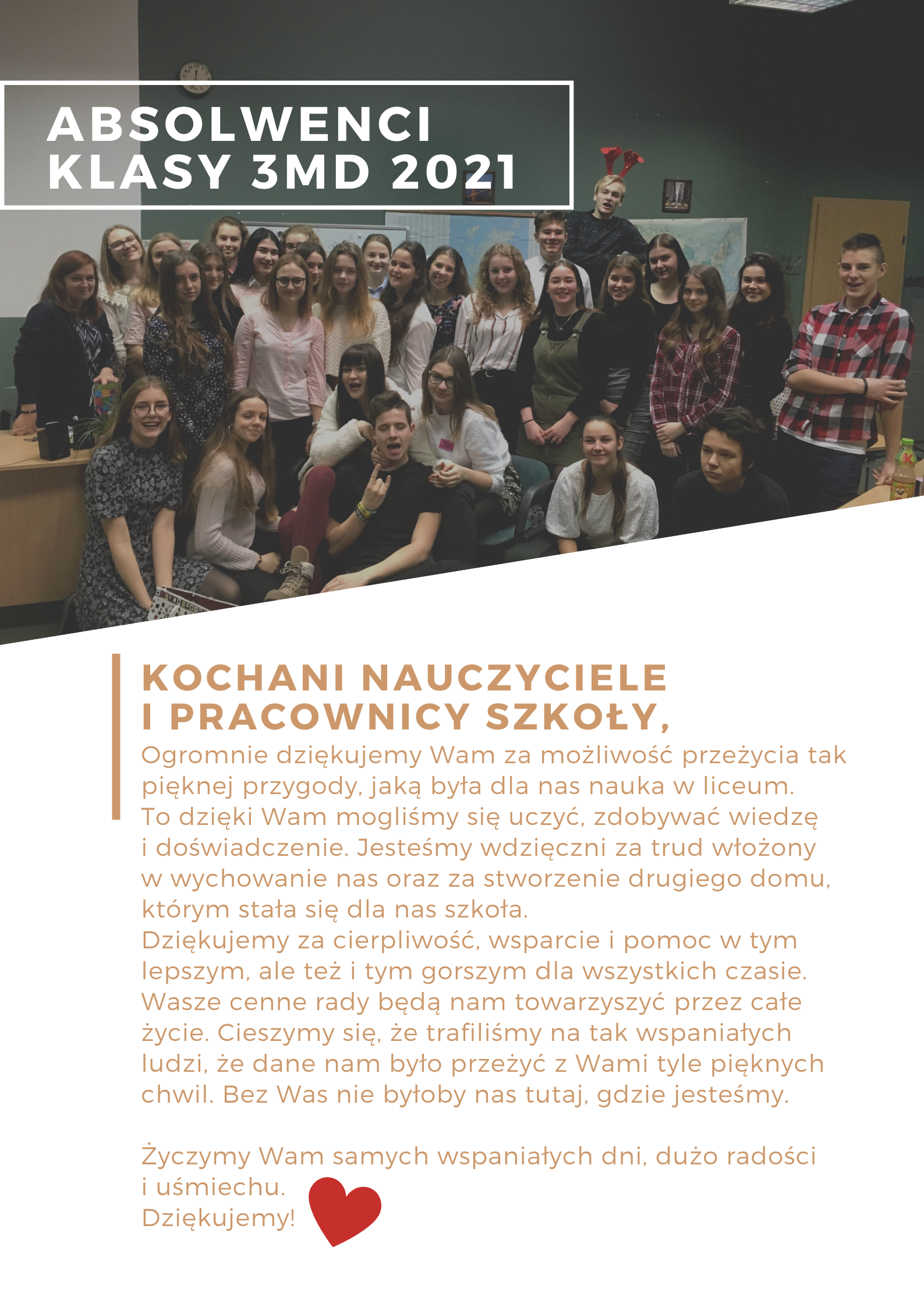 ABSOLWENCI KLASY 3MD 2021

KOCHANI NAUCZYCIELE I PRACOWNICY SZKOŁY,

Ogromnie dziękujemy Wam za możliwość przeżycia tak pięknej przygody, jaką była dla nas nauka w liceum. To dzięki Wam mogliśmy się uczyć, zdobywać wiedzę i doświadczenie. Jesteśmy wdzięczni za trud włożony w wychowanie nas oraz za stworzenie drugiego domu, którym stała się dla nas szkoła.
Dziękujemy za cierpliwość, wsparcie i pomoc w tym lepszym, ale też i tym gorszym dla wszystkich czasie. Wasze cenne rady będą nam towarzyszyć przez całe życie. Cieszymy się, że trafiliśmy na tak wspaniałych ludzi, że dane nam było przeżyć z Wami tyle pięknych chwil. Bez Was nie byłoby nas tutaj, gdzie jesteśmy.

Życzymy Wam samych wspaniałych dni, dużo radości i uśmiechu.
Dziękujemy!